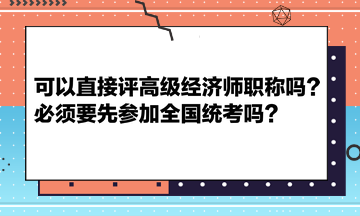 可以直接评高级经济师职称吗？
必须要先参加全国统考吗？